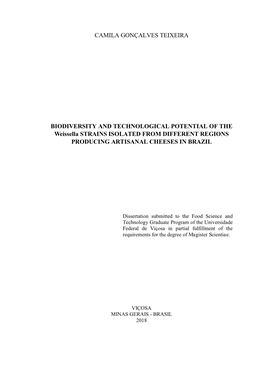 CAMILA GONÇALVES TEIXEIRA

BIODIVERSITY AND TECHNOLOGICAL POTENTIAL OF THE Weissella STRAINS ISOLATED FROM DIFFERENT REGIONS PRODUCING ARTISANAL CHEESES IN BRAZIL

Dissertation submitted to the Food Science and Technology Graduate Program of the Universidade Federal de Viçosa in partial fulfillment of the requirements for the degree of Magister Scientiae.

VIÇOSA
MINAS GERAIS - BRASIL
2018